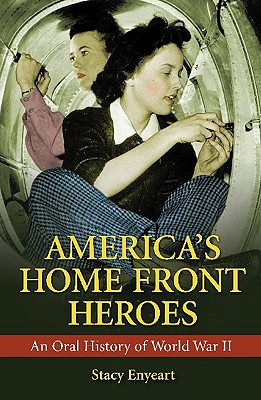 AMERICA'S HOME FRONT HEROES

An Oral History of World War II

Stacy Enyeart